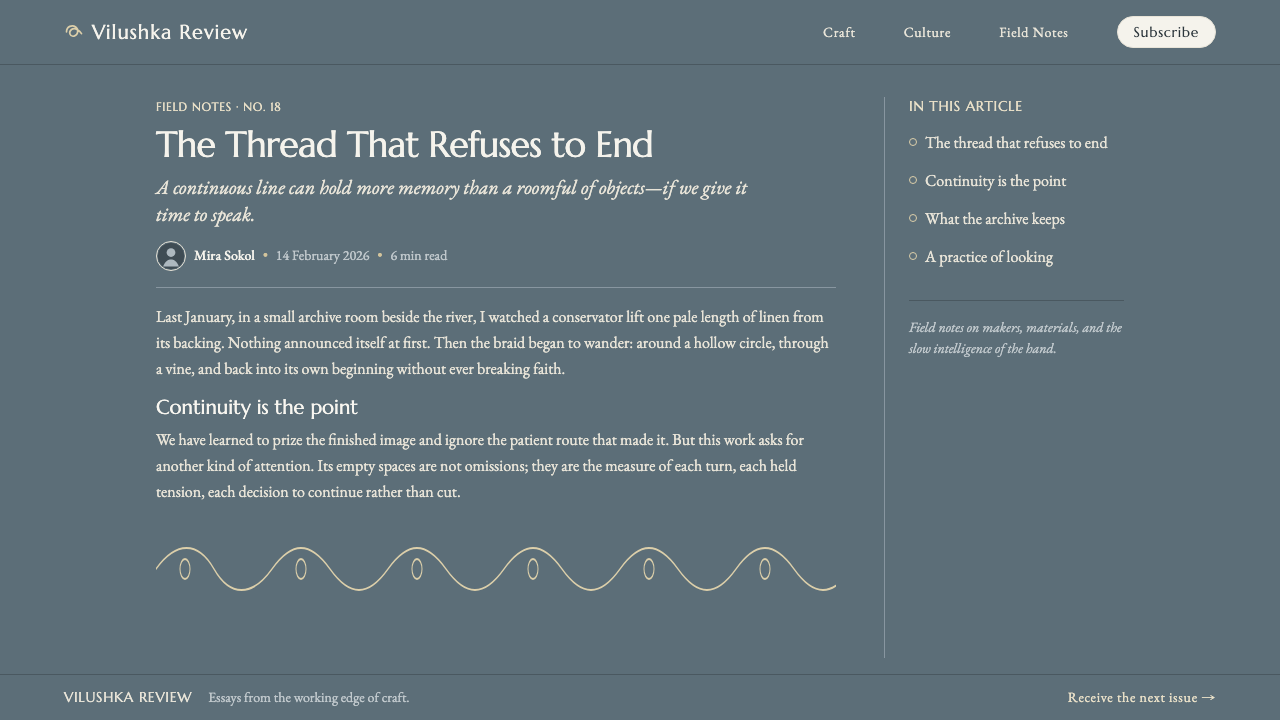 Vilushka Review

Craft Culture Field Notes Subscribe

FIELD NOTES · NO. 18

The Thread That Refuses to End

A continuous line can hold more memory than a roomful of objects—if we give it time to speak.

Mira Sokol • 14 February 2026 • 6 min read

Last January, in a small archive room beside the river, I watched a conservator lift one pale length of linen from its backing. Nothing announced itself at first. Then the braid began to wander: around a hollow circle, through a vine, and back into its own beginning without ever breaking faith.

Continuity is the point

We have learned to prize the finished image and ignore the patient route that made it. But this work asks for another kind of attention. Its empty spaces are not omissions; they are the measure of each turn, each held tension, each decision to continue rather than cut.

IN THIS ARTICLE

The thread that refuses to end

Continuity is the point

What the archive keeps

A practice of looking

Field notes on makers, materials, and the slow intelligence of the hand.

VILUSHKA REVIEW Essays from the working edge of craft.

Receive the next issue →